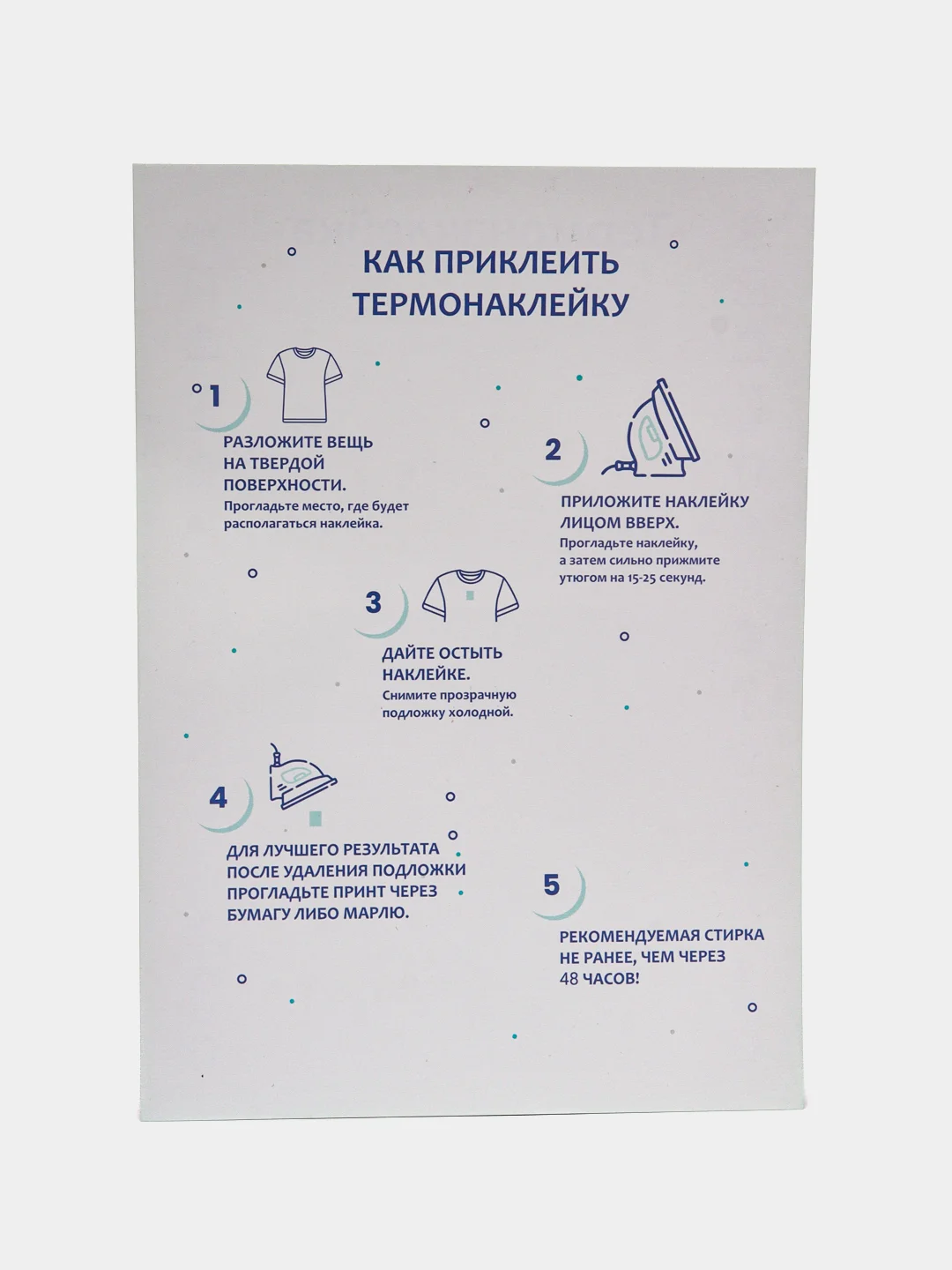 КАК ПРИКЛЕИТЬ ТЕРМОНАКЛЕЙКУ

1

РАЗЛОЖИТЕ ВЕЩЬ НА ТВЕРДОЙ ПОВЕРХНОСТИ.
Прогладьте место, где будет располагаться наклейка.

2

ПРИЛОЖИТЕ НАКЛЕЙКУ ЛИЦОМ ВВЕРХ.
Прогладьте наклейку, а затем сильно прижмите утюгом на 15-25 секунд.

3

ДАЙТЕ ОСТЫТЬ НАКЛЕЙКЕ.
Снимите прозрачную подложку холодной.

4

ДЛЯ ЛУЧШЕГО РЕЗУЛЬТАТА ПОСЛЕ УДАЛЕНИЯ ПОДЛОЖКИ ПРОГЛАДЬТЕ ПРИНТ ЧЕРЕЗ БУМАГУ ЛИБО МАРЛЮ.

5

РЕКОМЕНДУЕМАЯ СТИРКА НЕ РАНЕЕ, ЧЕМ ЧЕРЕЗ 48 ЧАСОВ!